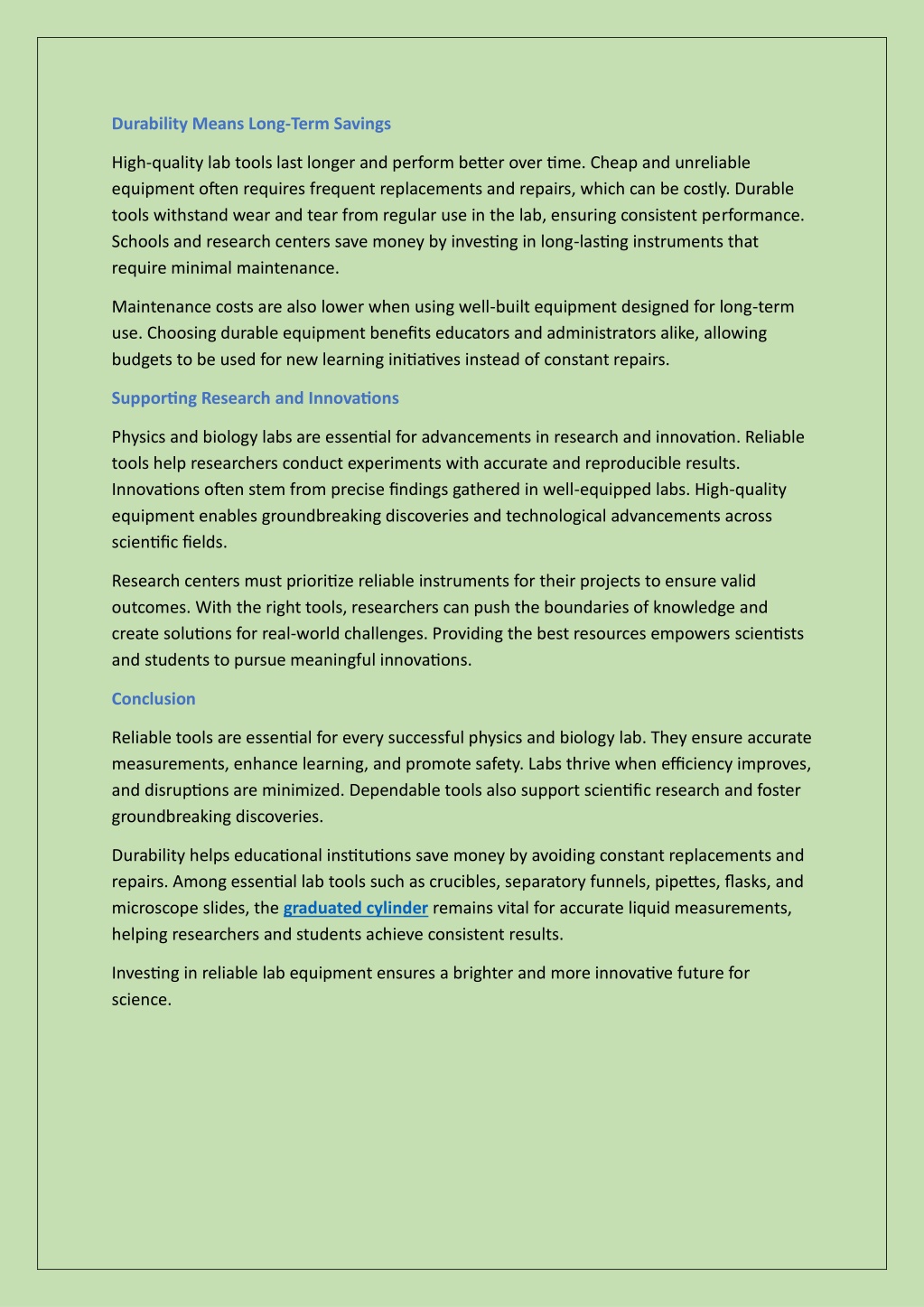 Durability Means Long-Term Savings

High-quality lab tools last longer and perform better over time. Cheap and unreliable equipment often requires frequent replacements and repairs, which can be costly. Durable tools withstand wear and tear from regular use in the lab, ensuring consistent performance. Schools and research centers save money by investing in long-lasting instruments that require minimal maintenance.

Maintenance costs are also lower when using well-built equipment designed for long-term use. Choosing durable equipment benefits educators and administrators alike, allowing budgets to be used for new learning initiatives instead of constant repairs.

Supporting Research and Innovations

Physics and biology labs are essential for advancements in research and innovation. Reliable tools help researchers conduct experiments with accurate and reproducible results. Innovations often stem from precise findings gathered in well-equipped labs. High-quality equipment enables groundbreaking discoveries and technological advancements across scientific fields.

Research centers must prioritize reliable instruments for their projects to ensure valid outcomes. With the right tools, researchers can push the boundaries of knowledge and create solutions for real-world challenges. Providing the best resources empowers scientists and students to pursue meaningful innovations.

Conclusion

Reliable tools are essential for every successful physics and biology lab. They ensure accurate measurements, enhance learning, and promote safety. Labs thrive when efficiency improves, and disruptions are minimized. Dependable tools also support scientific research and foster groundbreaking discoveries.

Durability helps educational institutions save money by avoiding constant replacements and repairs. Among essential lab tools such as crucibles, separatory funnels, pipettes, flasks, and microscope slides, the graduated cylinder remains vital for accurate liquid measurements, helping researchers and students achieve consistent results.

Investing in reliable lab equipment ensures a brighter and more innovative future for science.